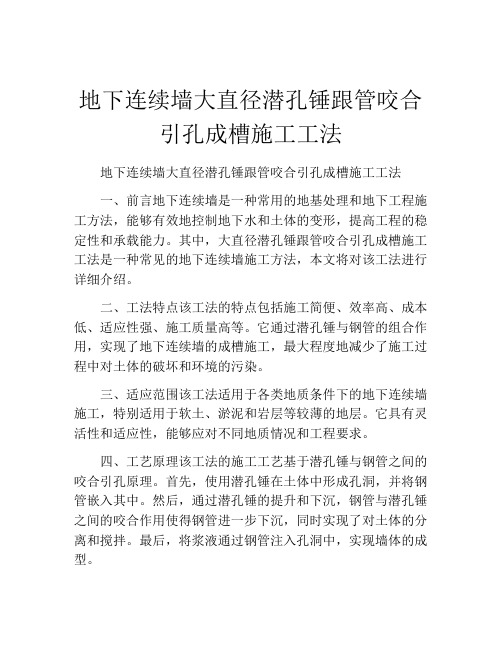 地下连续墙大直径潜孔锤跟管咬合引孔成槽施工工法

地下连续墙大直径潜孔锤跟管咬合引孔成槽施工工法

一、前言地下连续墙是一种常用的地基处理和地下工程施工方法，能够有效地控制地下水和土体的变形，提高工程的稳定性和承载能力。其中，大直径潜孔锤跟管咬合引孔成槽施工工法是一种常见的地下连续墙施工方法，本文将对该工法进行详细介绍。

二、工法特点该工法的特点包括施工简便、效率高、成本低、适应性强、施工质量高等。它通过潜孔锤与钢管的组合作用，实现了地下连续墙的成槽施工，最大程度地减少了施工过程中对土体的破坏和环境的污染。

三、适应范围该工法适用于各类地质条件下的地下连续墙施工，特别适用于软土、淤泥和岩层等较薄的地层。它具有灵活性和适应性，能够应对不同地质情况和工程要求。

四、工艺原理该工法的施工工艺基于潜孔锤与钢管之间的咬合引孔原理。首先，使用潜孔锤在土体中形成孔洞，并将钢管嵌入其中。然后，通过潜孔锤的提升和下沉，钢管与潜孔锤之间的咬合作用使得钢管进一步下沉，同时实现了对土体的分离和搅拌。最后，将浆液通过钢管注入孔洞中，实现墙体的成型。